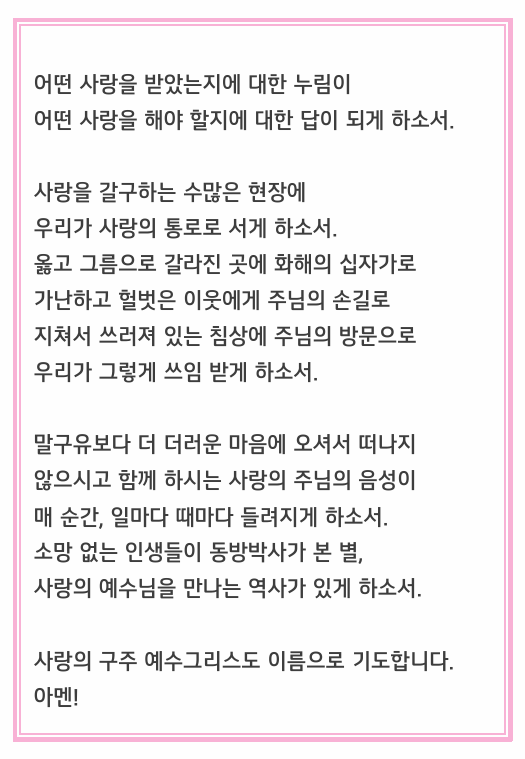 어떤 사랑을 받았는지에 대한 누림이
어떤 사랑을 해야 할지에 대한 답이 되게 하소서.

사랑을 갈구하는 수많은 현장에
우리가 사랑의 통로로 서게 하소서.
옳고 그름으로 갈라진 곳에 화해의 십자가로
가난하고 헐벗은 이웃에게 주님의 손길로
지쳐서 쓰러져 있는 침상에 주님의 방문으로
우리가 그렇게 쓰임 받게 하소서.

말구유보다 더 더러운 마음에 오셔서 떠나지
않으시고 함께 하시는 사랑의 주님의 음성이
매 순간, 일마다 때마다 들려지게 하소서.
소망 없는 인생들이 동방박사가 본 별,
사랑의 예수님을 만나는 역사가 있게 하소서.

사랑의 구주 예수그리스도 이름으로 기도합니다.
아멘!